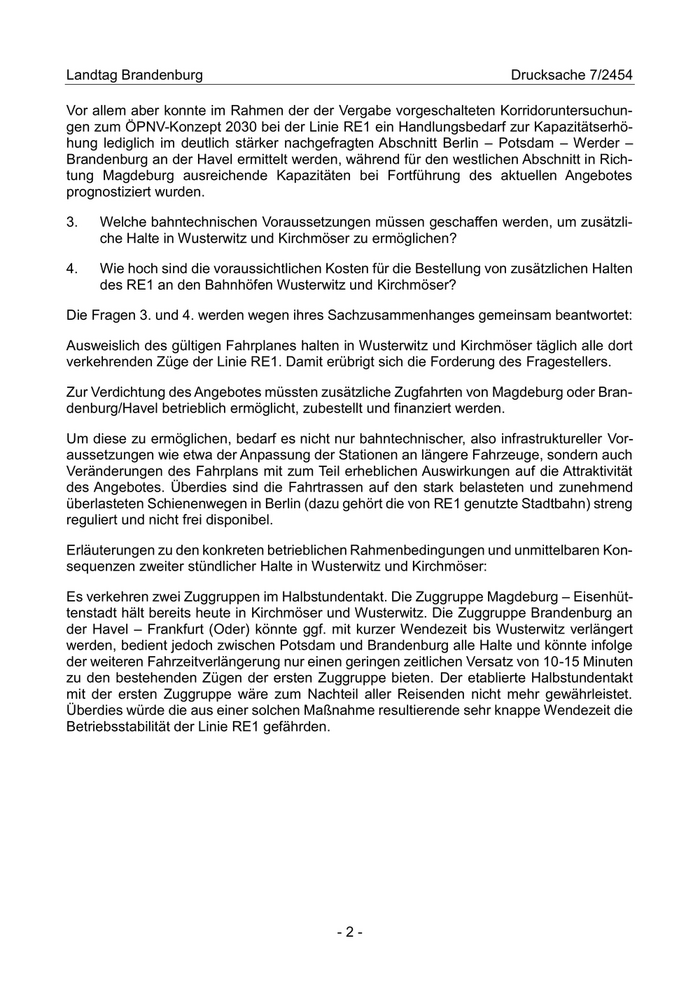 Landtag Brandenburg Drucksache 7/2454

Vor allem aber konnte im Rahmen der der Vergabe vorgeschalteten Korridoruntersuchungen zum ÖPNV-Konzept 2030 bei der Linie RE1 ein Handlungsbedarf zur Kapazitätserhöhung lediglich im deutlich stärker nachgefragten Abschnitt Berlin – Potsdam – Werder – Brandenburg an der Havel ermittelt werden, während für den westlichen Abschnitt in Richtung Magdeburg ausreichende Kapazitäten bei Fortführung des aktuellen Angebotes prognostiziert wurden.

3. Welche bahntechnischen Voraussetzungen müssen geschaffen werden, um zusätzliche Halte in Wusterwitz und Kirchmöser zu ermöglichen?

4. Wie hoch sind die voraussichtlichen Kosten für die Bestellung von zusätzlichen Halten des RE1 an den Bahnhöfen Wusterwitz und Kirchmöser?

Die Fragen 3. und 4. werden wegen ihres Sachzusammenhanges gemeinsam beantwortet:

Ausweislich des gültigen Fahrplanes halten in Wusterwitz und Kirchmöser täglich alle dort verkehrenden Züge der Linie RE1. Damit erübrigt sich die Forderung des Fragestellers.

Zur Verdichtung des Angebotes müssten zusätzliche Zugfahrten von Magdeburg oder Brandenburg/Havel betrieblich ermöglicht, zubestellt und finanziert werden.

Um diese zu ermöglichen, bedarf es nicht nur bahntechnischer, also infrastruktureller Voraussetzungen wie etwa der Anpassung der Stationen an längere Fahrzeuge, sondern auch Veränderungen des Fahrplans mit zum Teil erheblichen Auswirkungen auf die Attraktivität des Angebotes. Überdies sind die Fahrtrassen auf den stark belasteten und zunehmend überlasteten Schienenwegen in Berlin (dazu gehört die von RE1 genutzte Stadtbahn) streng reguliert und nicht frei disponibel.

Erläuterungen zu den konkreten betrieblichen Rahmenbedingungen und unmittelbaren Konsequenzen zweiter stündlicher Halte in Wusterwitz und Kirchmöser:

Es verkehren zwei Zuggruppen im Halbstundentakt. Die Zuggruppe Magdeburg – Eisenhüttenstadt hält bereits heute in Kirchmöser und Wusterwitz. Die Zuggruppe Brandenburg an der Havel – Frankfurt (Oder) könnte ggf. mit kurzer Wendezeit bis Wusterwitz verlängert werden, bedient jedoch zwischen Potsdam und Brandenburg alle Halte und könnte infolge der weiteren Fahrzeitverlängerung nur einen geringen zeitlichen Versatz von 10-15 Minuten zu den bestehenden Zügen der ersten Zuggruppe bieten. Der etablierte Halbstundentakt mit der ersten Zuggruppe wäre zum Nachteil aller Reisenden nicht mehr gewährleistet. Überdies würde die aus einer solchen Maßnahme resultierende sehr knappe Wendezeit die Betriebsstabilität der Linie RE1 gefährden.

- 2 -